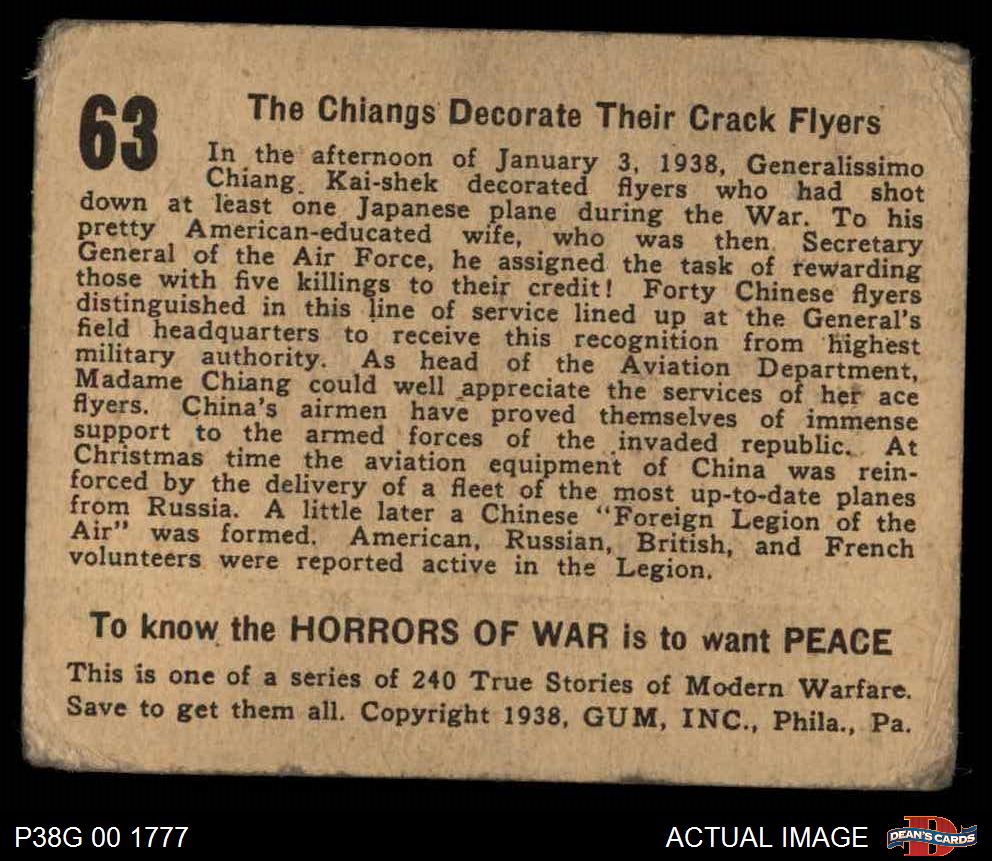 63

The Chiangs Decorate Their Crack Flyers

In the afternoon of January 3, 1938, Generalissimo Chiang Kai-shek decorated flyers who had shot down at least one Japanese plane during the War. To his pretty American-educated wife, who was then Secretary General of the Air Force, he assigned the task of rewarding those with five killings to their credit! Forty Chinese flyers distinguished in this line of service lined up at the General's field headquarters to receive this recognition from highest military authority. As head of the Aviation Department, Madame Chiang could well appreciate the services of her ace flyers. China's airmen have proved themselves of immense support to the armed forces of the invaded republic. At Christmas time the aviation equipment of China was reinforced by the delivery of a fleet of the most up-to-date planes from Russia. A little later a Chinese "Foreign Legion of the Air" was formed. American, Russian, British, and French volunteers were reported active in the Legion.

To know the HORRORS OF WAR is to want PEACE

This is one of a series of 240 True Stories of Modern Warfare. Save to get them all. Copyright 1938, GUM, INC., Phila., Pa.

P38G 00 1777

ACTUAL IMAGE

DEAN'S CARDS